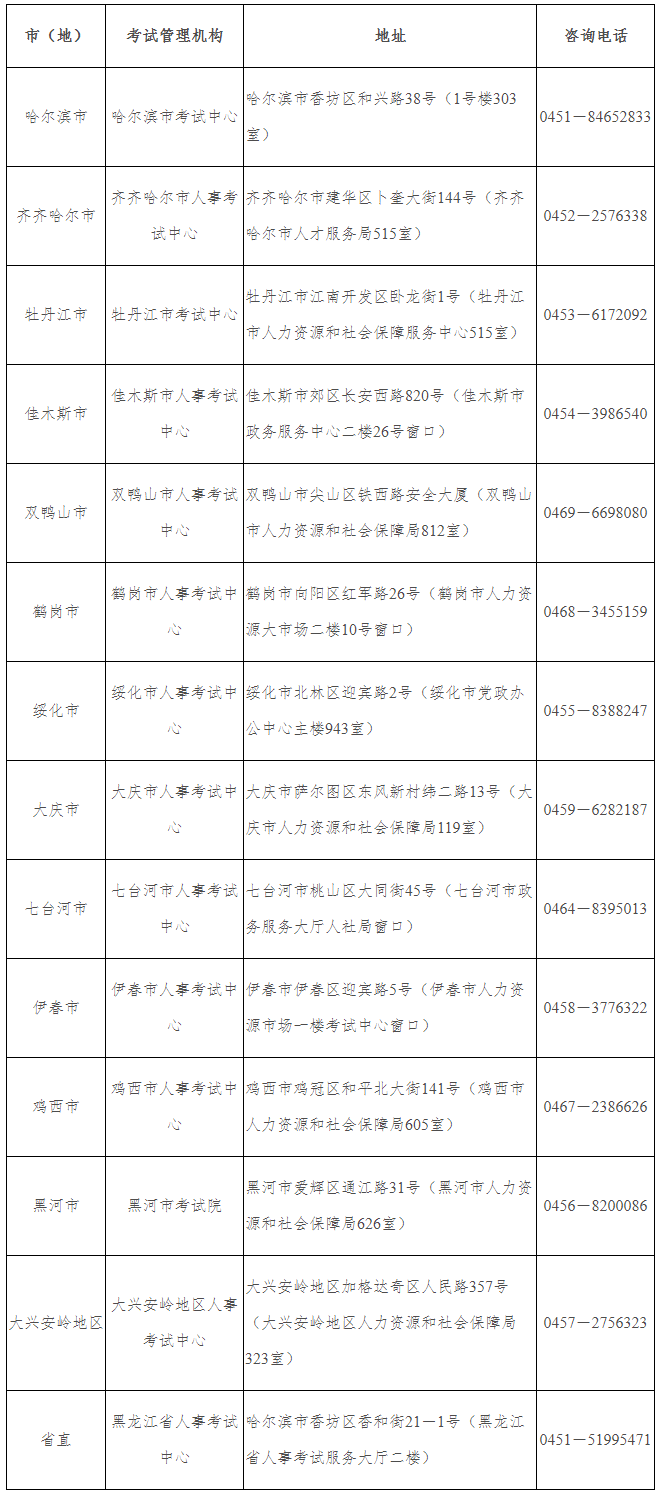 | 市（地） | 考试管理机构 | 地址 | 咨询电话 |
|---|---|---|---|
| 哈尔滨市 | 哈尔滨市考试中心 | 哈尔滨市香坊区和兴路38号（1号楼303室） | 0451－84652833 |
| 齐齐哈尔市 | 齐齐哈尔市人事考试中心 | 齐齐哈尔市建华区卜奎大街144号（齐齐哈尔市人才服务局515室） | 0452－2576338 |
| 牡丹江市 | 牡丹江市考试中心 | 牡丹江市江南开发区卧龙街1号（牡丹江市人力资源和社会保障服务中心515室） | 0453－6172092 |
| 佳木斯市 | 佳木斯市人事考试中心 | 佳木斯市郊区长安西路820号（佳木斯市政务服务中心二楼26号窗口） | 0454－3986540 |
| 双鸭山市 | 双鸭山市人事考试中心 | 双鸭山市尖山区铁西路安全大厦（双鸭山市人力资源和社会保障局812室） | 0469－6698080 |
| 鹤岗市 | 鹤岗市人事考试中心 | 鹤岗市向阳区红军路26号（鹤岗市人力资源大市场二楼10号窗口） | 0468－3455159 |
| 绥化市 | 绥化市人事考试中心 | 绥化市北林区迎宾路2号（绥化市党政办公中心主楼943室） | 0455－8388247 |
| 大庆市 | 大庆市人事考试中心 | 大庆市萨尔图区东风新村纬二路13号（大庆市人力资源和社会保障局119室） | 0459－6282187 |
| 七台河市 | 七台河市人事考试中心 | 七台河市桃山区大同街45号（七台河市政务服务大厅人社局窗口） | 0464－8395013 |
| 伊春市 | 伊春市人事考试中心 | 伊春市伊春区迎宾路5号（伊春市人力资源市场一楼考试中心窗口） | 0458－3776322 |
| 鸡西市 | 鸡西市人事考试中心 | 鸡西市鸡冠区和平北大街141号（鸡西市人力资源和社会保障局605室） | 0467－2386626 |
| 黑河市 | 黑河市考试院 | 黑河市爱辉区通江路31号（黑河市人力资源和社会保障局626室） | 0456－8200086 |
| 大兴安岭地区 | 大兴安岭地区人事考试中心 | 大兴安岭地区加格达奇区人民路357号（大兴安岭地区人力资源和社会保障局323室） | 0457－2756323 |
| 省直 | 黑龙江省人事考试中心 | 哈尔滨市香坊区香和街21－1号（黑龙江省人事考试服务大厅二楼） | 0451－51995471 |